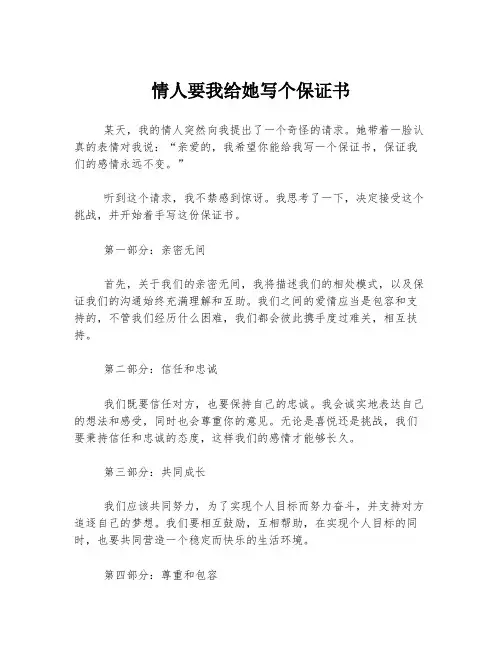 情人要我给她写个保证书

某天，我的情人突然向我提出了一个奇怪的请求。她带着一脸认真的表情对我说：“亲爱的，我希望你能给我写一个保证书，保证我们的感情永远不变。”

听到这个请求，我不禁感到惊讶。我思考了一下，决定接受这个挑战，并开始着手写这份保证书。

第一部分：亲密无间

首先，关于我们的亲密无间，我将描述我们的相处模式，以及保证我们的沟通始终充满理解和互助。我们之间的爱情应当是包容和支持的，不管我们经历什么困难，我们都会彼此携手度过难关，相互扶持。

第二部分：信任和忠诚

我们既要信任对方，也要保持自己的忠诚。我会诚实地表达自己的想法和感受，同时也会尊重你的意见。无论是喜悦还是挑战，我们要秉持信任和忠诚的态度，这样我们的感情才能够长久。

第三部分：共同成长

我们应该共同努力，为了实现个人目标而努力奋斗，并支持对方追逐自己的梦想。我们要相互鼓励，互相帮助，在实现个人目标的同时，也要共同营造一个稳定而快乐的生活环境。

第四部分：尊重和包容